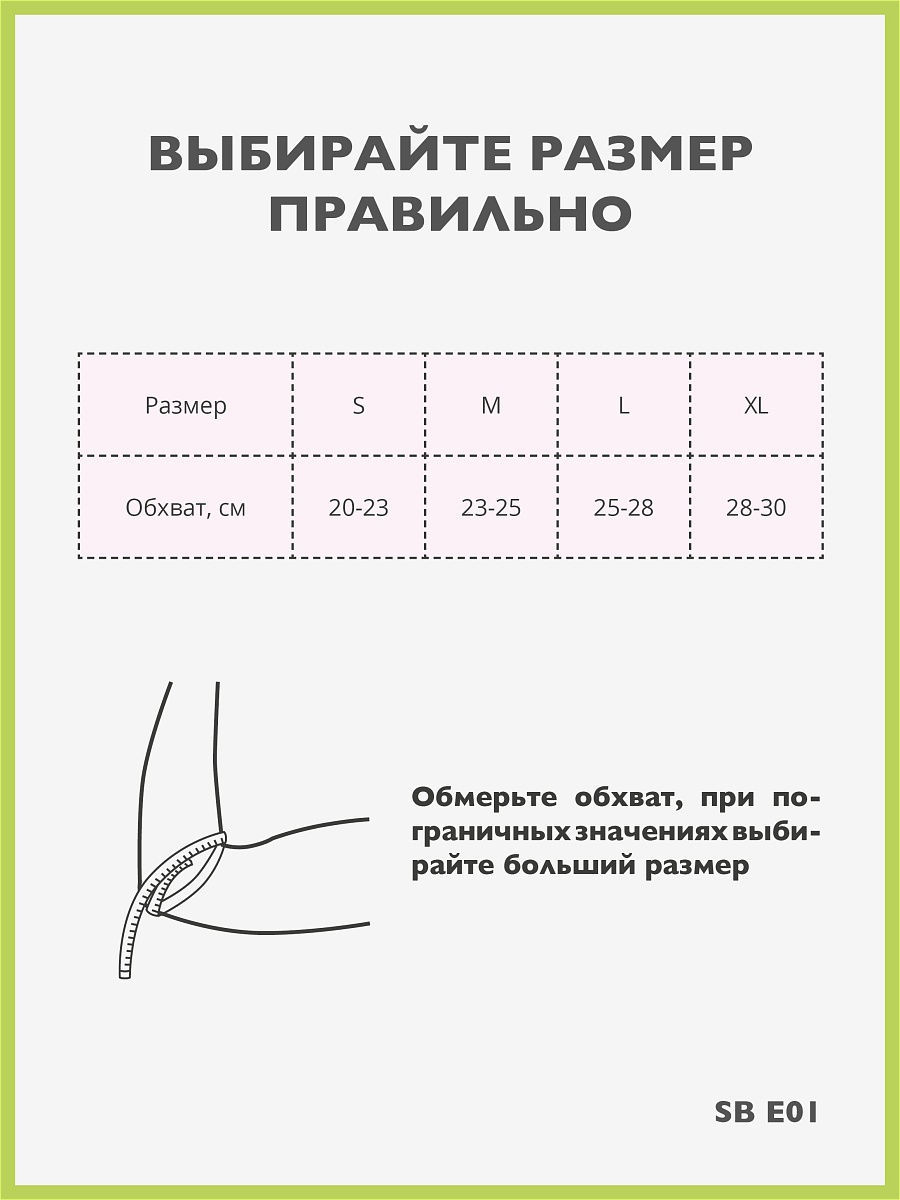 ВЫБИРАЙТЕ РАЗМЕР ПРАВИЛЬНО

| Размер | S | M | L | XL |
|---|---|---|---|---|
| Обхват, см | 20-23 | 23-25 | 25-28 | 28-30 |

Обмерьте обхват, при пограничных значениях выбирайте больший размер

SB E01